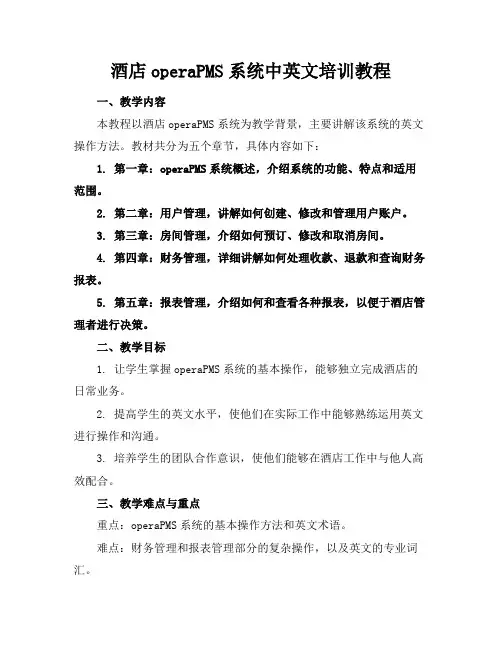 酒店 operaPMS 系统中英文培训教程

一、教学内容

本教程以酒店 operaPMS 系统为教学背景，主要讲解该系统的英文操作方法。教材共分为五个章节，具体内容如下：

1. 第一章：operaPMS 系统概述，介绍系统的功能、特点和适用范围。

2. 第二章：用户管理，讲解如何创建、修改和管理用户账户。

3. 第三章：房间管理，介绍如何预订、修改和取消房间。

4. 第四章：财务管理，详细讲解如何处理收款、退款和查询财务报表。

5. 第五章：报表管理，介绍如何和查看各种报表，以便于酒店管理者进行决策。

二、教学目标

1. 让学生掌握 operaPMS 系统的基本操作，能够独立完成酒店的日常业务。

2. 提高学生的英文水平，使他们在实际工作中能够熟练运用英文进行操作和沟通。

3. 培养学生的团队合作意识，使他们能够在酒店工作中与他人高效配合。

三、教学难点与重点

重点：operaPMS 系统的基本操作方法和英文术语。

难点：财务管理和报表管理部分的复杂操作，以及英文的专业词汇。